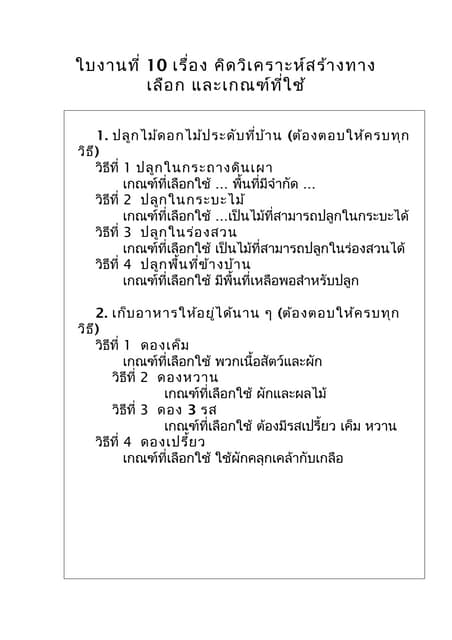 ใบงานที่ 10 เรื่อง คิดวิเคราะห์สร้างทางเลือก และเกณฑ์ที่ใช้

1. ปลูกไม้ดอกไม้ประดับที่บ้าน (ต้องตอบให้ครบทุกวิธี)
วิธีที่ 1 ปลูกในกระถางดินเผา
เกณฑ์ที่เลือกใช้ ... พื้นที่มีจำกัด ...
วิธีที่ 2 ปลูกในกระบะไม้
เกณฑ์ที่เลือกใช้ ...เป็นไม้ที่สามารถปลูกในกระบะได้
วิธีที่ 3 ปลูกในร่องสวน
เกณฑ์ที่เลือกใช้ เป็นไม้ที่สามารถปลูกในร่องสวนได้
วิธีที่ 4 ปลูกพื้นที่ข้างบ้าน
เกณฑ์ที่เลือกใช้ มีพื้นที่เหลือพอสำหรับปลูก

2. เก็บอาหารให้อยู่ได้นาน ๆ (ต้องตอบให้ครบทุกวิธี)
วิธีที่ 1 ดองเค็ม
เกณฑ์ที่เลือกใช้ พวกเนื้อสัตว์และผัก
วิธีที่ 2 ดองหวาน
เกณฑ์ที่เลือกใช้ ผักและผลไม้
วิธีที่ 3 ดอง 3 รส
เกณฑ์ที่เลือกใช้ ต้องมีรสเปรี้ยว เค็ม หวาน
วิธีที่ 4 ดองเปรี้ยว
เกณฑ์ที่เลือกใช้ ใช้ผักคลุกเคล้ากับเกลือ